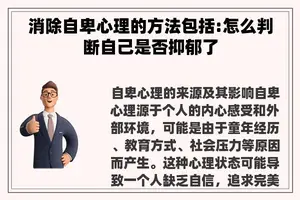 消除自卑心理的方法包括:怎么判断自己是否抑郁了

自卑心理的来源及其影响自卑心理源于个人的内心感受和外部环境，可能是由于童年经历、教育方式、社会压力等原因而产生。这种心理状态可能导致一个人缺乏自信，追求完美